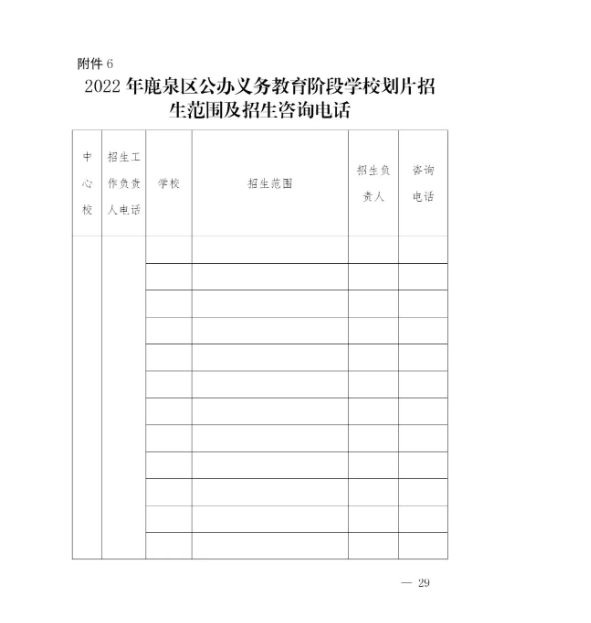 附件 6

2022 年鹿泉区公办义务教育阶段学校划片招生范围及招生咨询电话

| 中心校 | 招生工作负责人电话 | 学校 | 招生范围 | 招生负责人 | 咨询电话 |
|---|---|---|---|---|---|
| | | | | | |
| | | | | | |
| | | | | | |
| | | | | | |
| | | | | | |
| | | | | | |
| | | | | | |
| | | | | | |
| | | | | | |
| | | | | | |
| | | | | | |
| | | | | | |

— 29